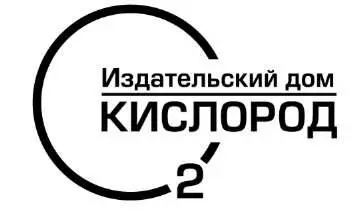 Издательский дом
КИСЛОРОД
2